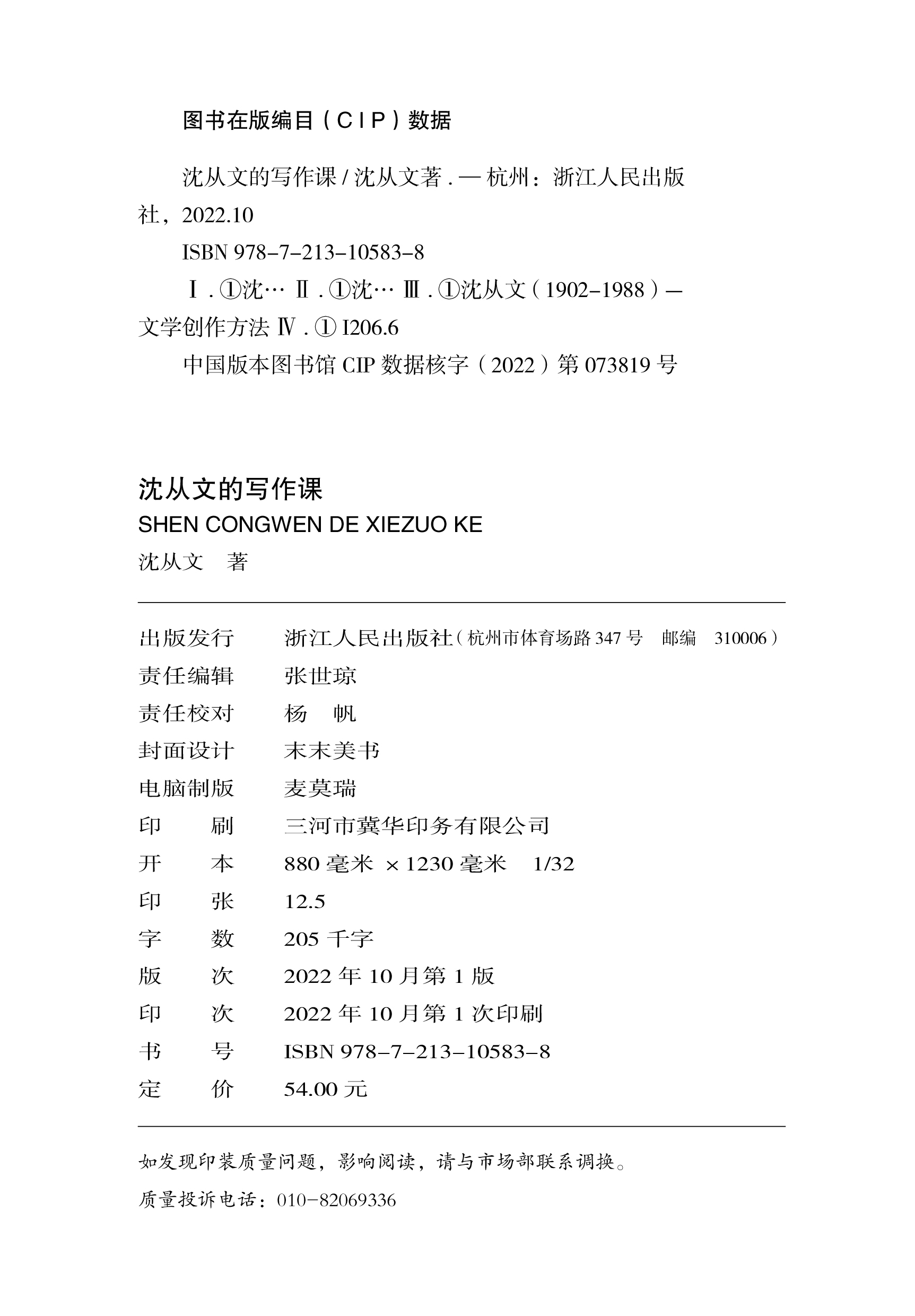 图书在版编目（CIP）数据

沈从文的写作课 / 沈从文著 . — 杭州：浙江人民出版社，2022.10

ISBN 978-7-213-10583-8

Ⅰ . ①沈… Ⅱ . ①沈… Ⅲ . ①沈从文（1902-1988）— 文学创作方法 Ⅳ . ① I206.6

中国版本图书馆 CIP 数据核字（2022）第 073819 号

沈从文的写作课
SHEN CONGWEN DE XIEZUO KE
沈从文 著

| | |
|---|---|
| 出版发行 | 浙江人民出版社（杭州市体育场路 347 号 邮编 310006） |
| 责任编辑 | 张世琼 |
| 责任校对 | 杨 帆 |
| 封面设计 | 末末美书 |
| 电脑制版 | 麦莫瑞 |
| 印 刷 | 三河市冀华印务有限公司 |
| 开 本 | 880 毫米 × 1230 毫米 1/32 |
| 印 张 | 12.5 |
| 字 数 | 205 千字 |
| 版 次 | 2022 年 10 月第 1 版 |
| 印 次 | 2022 年 10 月第 1 次印刷 |
| 书 号 | ISBN 978-7-213-10583-8 |
| 定 价 | 54.00 元 |

如发现印装质量问题，影响阅读，请与市场部联系调换。
质量投诉电话：010-82069336